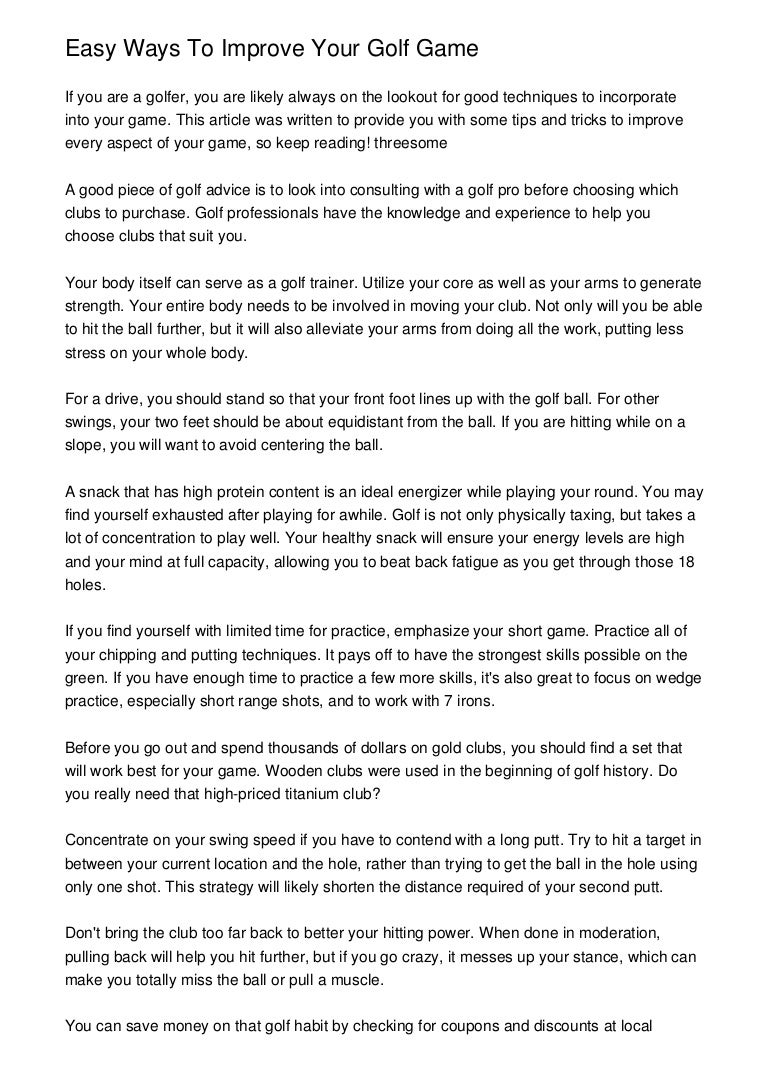 Easy Ways To Improve Your Golf Game

If you are a golfer, you are likely always on the lookout for good techniques to incorporate into your game. This article was written to provide you with some tips and tricks to improve every aspect of your game, so keep reading! threesome

A good piece of golf advice is to look into consulting with a golf pro before choosing which clubs to purchase. Golf professionals have the knowledge and experience to help you choose clubs that suit you.

Your body itself can serve as a golf trainer. Utilize your core as well as your arms to generate strength. Your entire body needs to be involved in moving your club. Not only will you be able to hit the ball further, but it will also alleviate your arms from doing all the work, putting less stress on your whole body.

For a drive, you should stand so that your front foot lines up with the golf ball. For other swings, your two feet should be about equidistant from the ball. If you are hitting while on a slope, you will want to avoid centering the ball.

A snack that has high protein content is an ideal energizer while playing your round. You may find yourself exhausted after playing for awhile. Golf is not only physically taxing, but takes a lot of concentration to play well. Your healthy snack will ensure your energy levels are high and your mind at full capacity, allowing you to beat back fatigue as you get through those 18 holes.

If you find yourself with limited time for practice, emphasize your short game. Practice all of your chipping and putting techniques. It pays off to have the strongest skills possible on the green. If you have enough time to practice a few more skills, it's also great to focus on wedge practice, especially short range shots, and to work with 7 irons.

Before you go out and spend thousands of dollars on gold clubs, you should find a set that will work best for your game. Wooden clubs were used in the beginning of golf history. Do you really need that high-priced titanium club?

Concentrate on your swing speed if you have to contend with a long putt. Try to hit a target in between your current location and the hole, rather than trying to get the ball in the hole using only one shot. This strategy will likely shorten the distance required of your second putt.

Don't bring the club too far back to better your hitting power. When done in moderation, pulling back will help you hit further, but if you go crazy, it messes up your stance, which can make you totally miss the ball or pull a muscle.

You can save money on that golf habit by checking for coupons and discounts at local